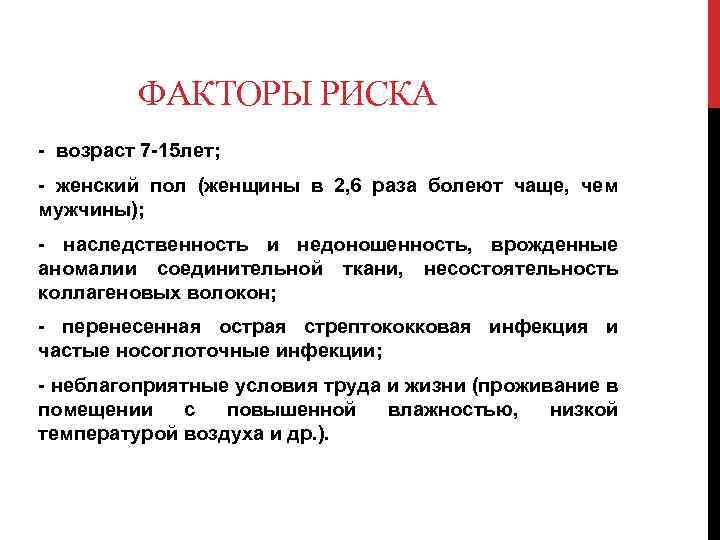 ФАКТОРЫ РИСКА

- возраст 7-15лет;

- женский пол (женщины в 2,6 раза болеют чаще, чем мужчины);

- наследственность и недоношенность, врожденные аномалии соединительной ткани, несостоятельность коллагеновых волокон;

- перенесенная острая стрептококковая инфекция и частые носоглоточные инфекции;

- неблагоприятные условия труда и жизни (проживание в помещении с повышенной влажностью, низкой температурой воздуха и др.).